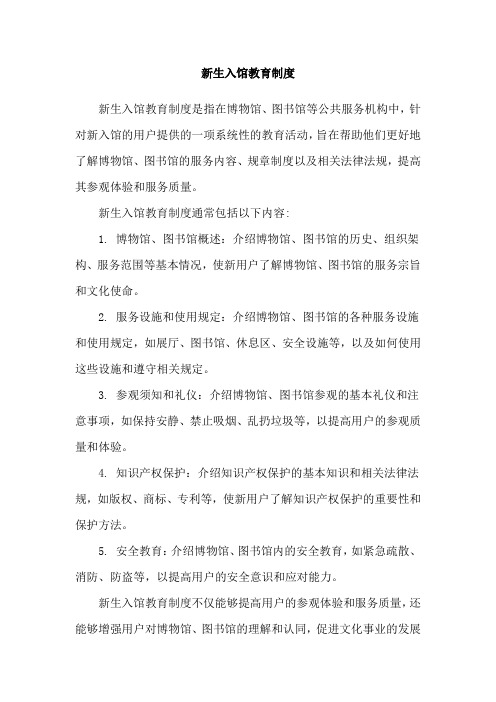 新生入馆教育制度

新生入馆教育制度是指在博物馆、图书馆等公共服务机构中，针对新入馆的用户提供的一项系统性的教育活动，旨在帮助他们更好地了解博物馆、图书馆的服务内容、规章制度以及相关法律法规，提高其参观体验和服务质量。

新生入馆教育制度通常包括以下内容:

1. 博物馆、图书馆概述：介绍博物馆、图书馆的历史、组织架构、服务范围等基本情况，使新用户了解博物馆、图书馆的服务宗旨和文化使命。

2. 服务设施和使用规定：介绍博物馆、图书馆的各种服务设施和使用规定，如展厅、图书馆、休息区、安全设施等，以及如何使用这些设施和遵守相关规定。

3. 参观须知和礼仪：介绍博物馆、图书馆参观的基本礼仪和注意事项，如保持安静、禁止吸烟、乱扔垃圾等，以提高用户的参观质量和体验。

4. 知识产权保护：介绍知识产权保护的基本知识和相关法律法规，如版权、商标、专利等，使新用户了解知识产权保护的重要性和保护方法。

5. 安全教育：介绍博物馆、图书馆内的安全教育，如紧急疏散、消防、防盗等，以提高用户的安全意识和应对能力。

新生入馆教育制度不仅能够提高用户的参观体验和服务质量，还能够增强用户对博物馆、图书馆的理解和认同，促进文化事业的发展